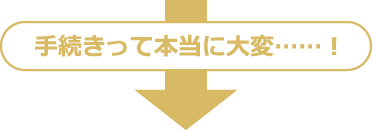 手続きって本当に大変……！